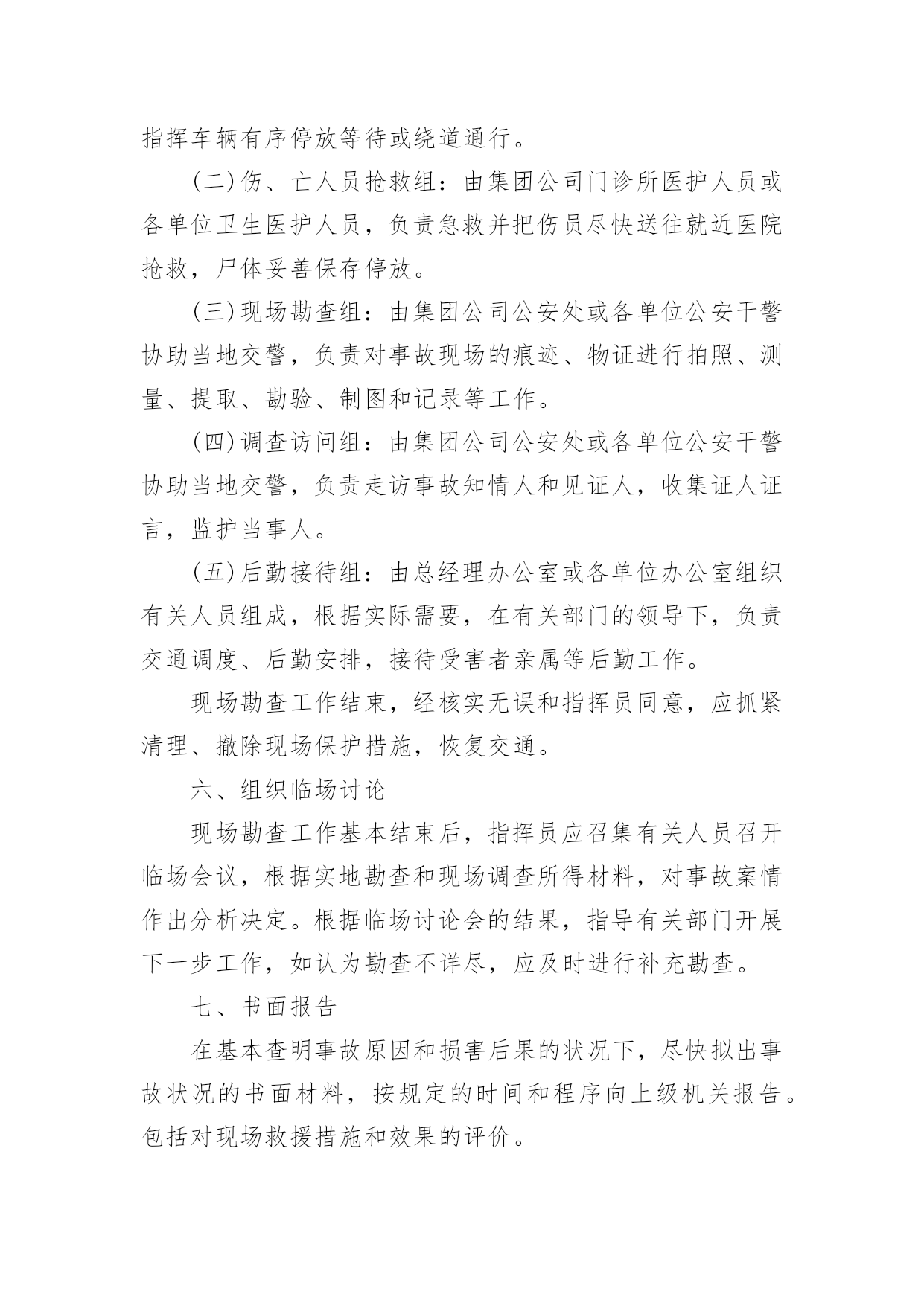 指挥车辆有序停放等待或绕道通行。

(二)伤、亡人员抢救组：由集团公司门诊所医护人员或各单位卫生医护人员，负责急救并把伤员尽快送往就近医院抢救，尸体妥善保存停放。

(三)现场勘查组：由集团公司公安处或各单位公安干警协助当地交警，负责对事故现场的痕迹、物证进行拍照、测量、提取、勘验、制图和记录等工作。

(四)调查访问组：由集团公司公安处或各单位公安干警协助当地交警，负责走访事故知情人和见证人，收集证人证言，监护当事人。

(五)后勤接待组：由总经理办公室或各单位办公室组织有关人员组成，根据实际需要，在有关部门的领导下，负责交通调度、后勤安排，接待受害者亲属等后勤工作。

现场勘查工作结束，经核实无误和指挥员同意，应抓紧清理、撤除现场保护措施，恢复交通。

六、组织临场讨论

现场勘查工作基本结束后，指挥员应召集有关人员召开临场会议，根据实地勘查和现场调查所得材料，对事故案情作出分析决定。根据临场讨论会的结果，指导有关部门开展下一步工作，如认为勘查不详尽，应及时进行补充勘查。

七、书面报告

在基本查明事故原因和损害后果的状况下，尽快拟出事故状况的书面材料，按规定的时间和程序向上级机关报告。包括对现场救援措施和效果的评价。